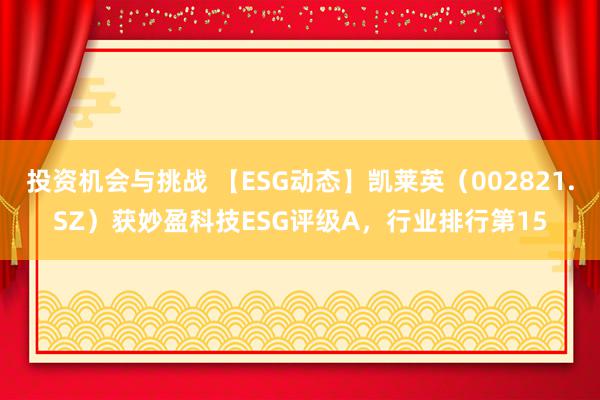 投资机会与挑战 【ESG动态】凯莱英（002821.SZ）获妙盈科技ESG评级A，行业排行第15